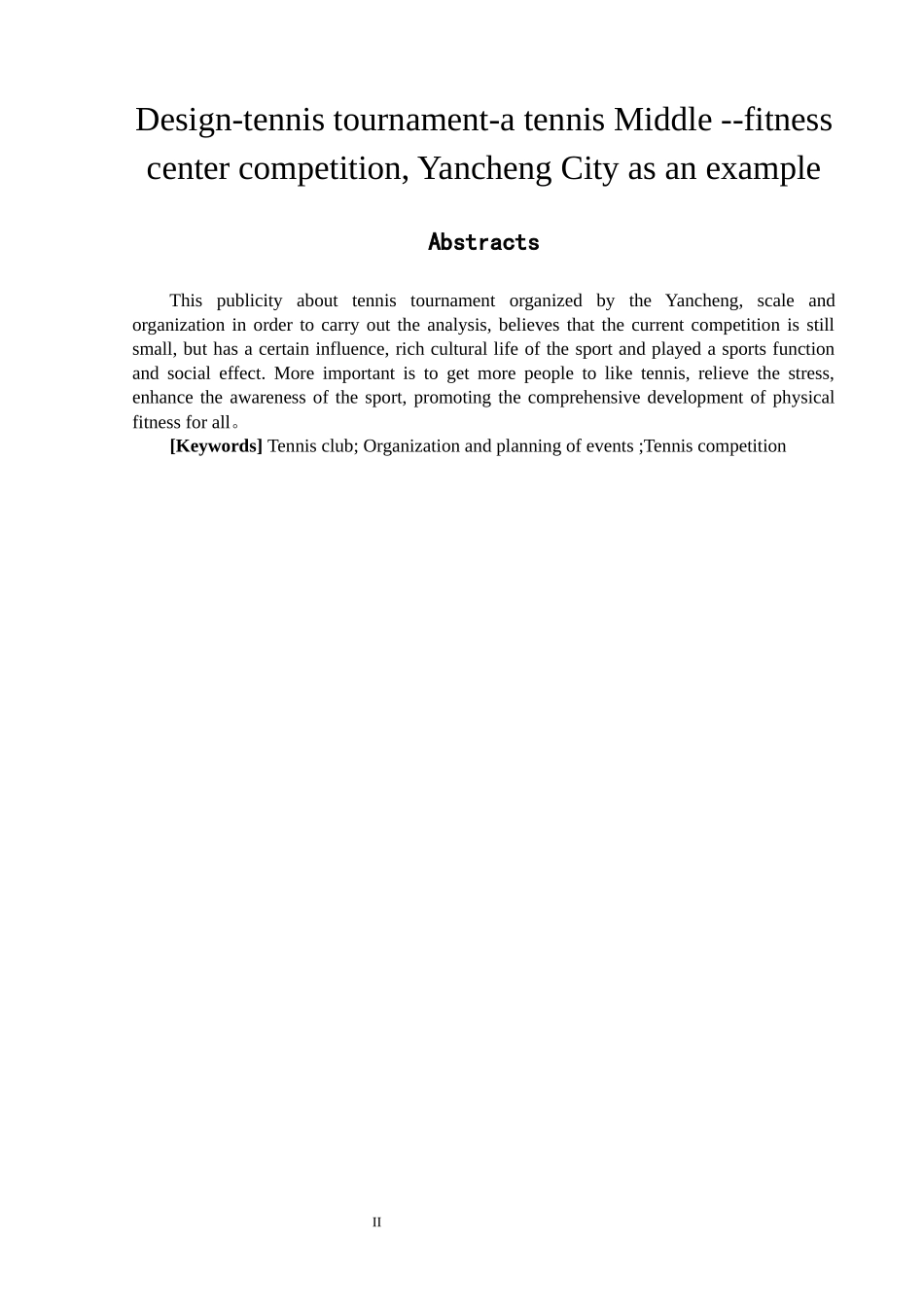 Design-tennis tournament-a tennis Middle --fitness center competition, Yancheng City as an example

Abstracts

This publicity about tennis tournament organized by the Yancheng, scale and organization in order to carry out the analysis, believes that the current competition is still small, but has a certain influence, rich cultural life of the sport and played a sports function and social effect. More important is to get more people to like tennis, relieve the stress, enhance the awareness of the sport, promoting the comprehensive development of physical fitness for all。

[Keywords] Tennis club; Organization and planning of events ;Tennis competition

II